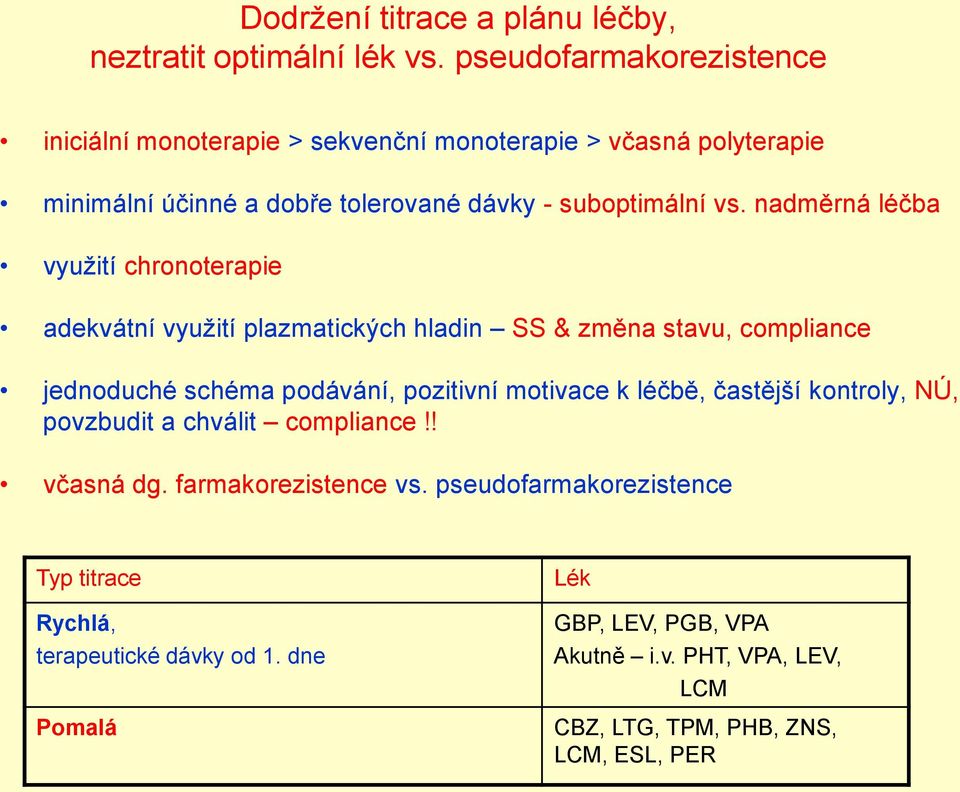 Dodržení titrace a plánu léčby,
neztratit optimální lék vs. pseudofarmakorezistence

• iniciální monoterapie > sekvenční monoterapie > včasná polyterapie

• minimální účinné a dobře tolerované dávky - suboptimální vs. nadměrná léčba

• využití chronoterapie

• adekvátní využití plazmatických hladin – SS & změna stavu, compliance

• jednoduché schéma podávání, pozitivní motivace k léčbě, častější kontroly, NÚ, povzbudit a chválit – compliance !!

• včasná dg. farmakorezistence vs. pseudofarmakorezistence

| Typ titrace | Lék |
|---|---|
| Rychlá, terapeutické dávky od 1. dne | GBP, LEV, PGB, VPA Akutně – i.v. PHT, VPA, LEV, LCM |
| Pomalá | CBZ, LTG, TPM, PHB, ZNS, LCM, ESL, PER |